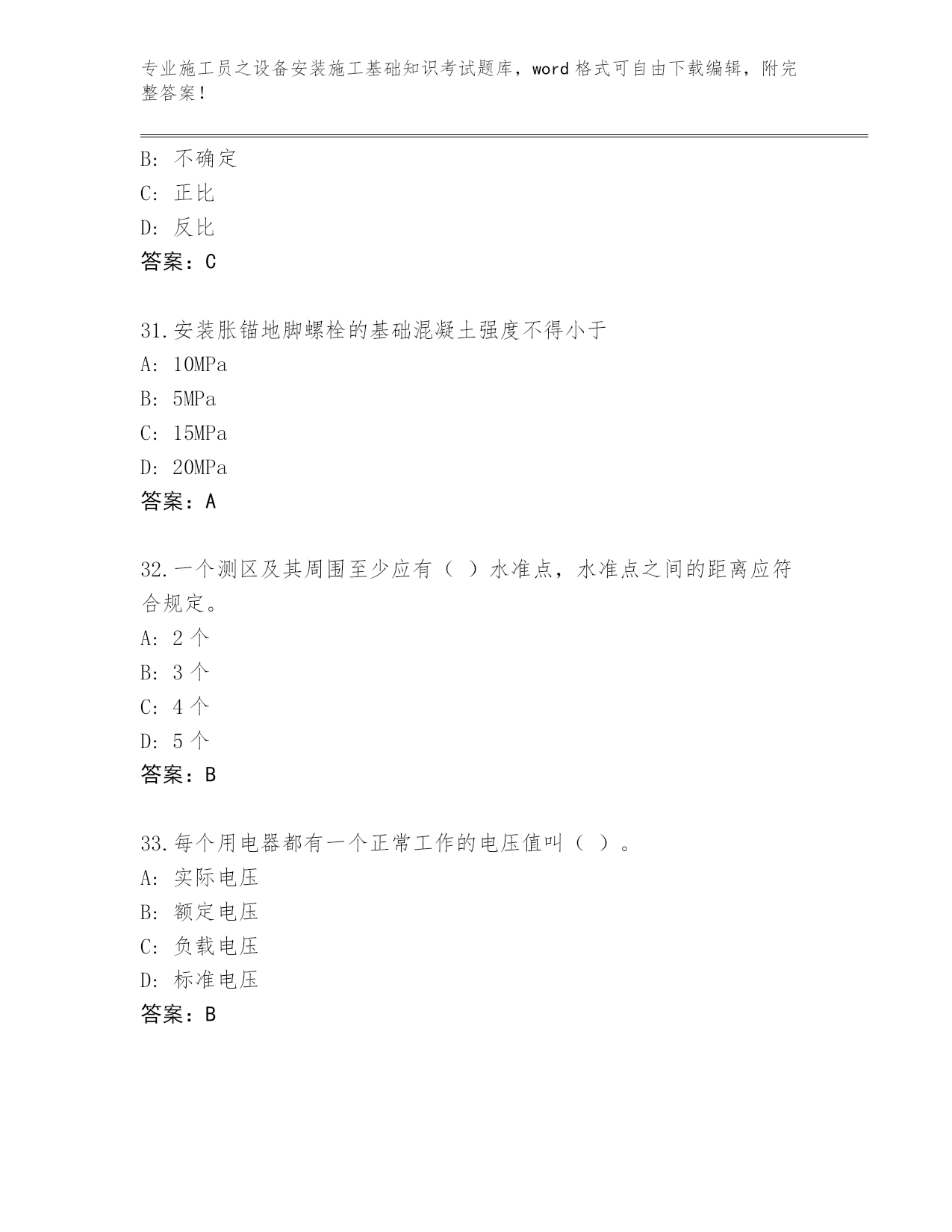 专业施工员之设备安装施工基础知识考试题库，word 格式可自由下载编辑，附完整答案！

B: 不确定
C: 正比
D: 反比
答案：C

31.安装胀锚地脚螺栓的基础混凝土强度不得小于
A: 10MPa
B: 5MPa
C: 15MPa
D: 20MPa
答案：A

32.一个测区及其周围至少应有（ ）水准点，水准点之间的距离应符合规定。
A: 2 个
B: 3 个
C: 4 个
D: 5 个
答案：B

33.每个用电器都有一个正常工作的电压值叫（ ）。
A: 实际电压
B: 额定电压
C: 负载电压
D: 标准电压
答案：B